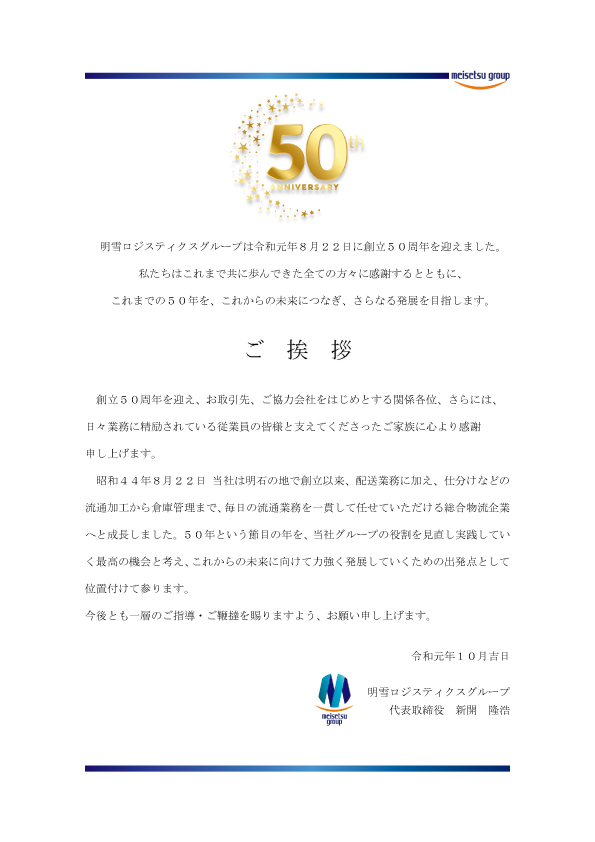 meisetsu group

50th ANNIVERSARY

明雪ロジスティクスグループは令和元年８月２２日に創立５０周年を迎えました。
私たちはこれまで共に歩んできた全ての方々に感謝するとともに、
これまでの５０年を、これからの未来につなぎ、さらなる発展を目指します。

ご 挨 拶

創立５０周年を迎え、お取引先、ご協力会社をはじめとする関係各位、さらには、日々業務に精励されている従業員の皆様と支えてくださったご家族に心より感謝申し上げます。

昭和４４年８月２２日 当社は明石の地で創立以来、配送業務に加え、仕分けなどの流通加工から倉庫管理まで、毎日の流通業務を一貫して任せていただける総合物流企業へと成長しました。５０年という節目の年を、当社グループの役割を見直し実践していく最高の機会と考え、これからの未来に向けて力強く発展していくための出発点として位置付けて参ります。

今後とも一層のご指導・ご鞭撻を賜りますよう、お願い申し上げます。

令和元年１０月吉日

meisetsu group
明雪ロジスティクスグループ
代表取締役 新開 隆浩